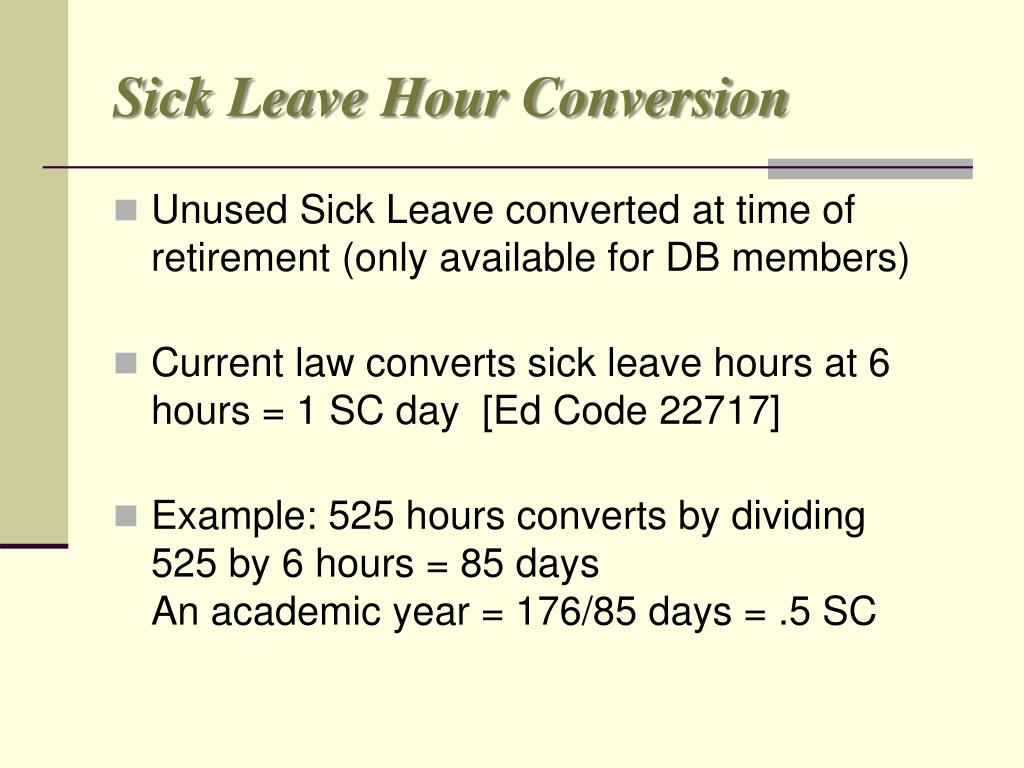 Sick Leave Hour Conversion

Unused Sick Leave converted at time of retirement (only available for DB members)

Current law converts sick leave hours at 6 hours = 1 SC day [Ed Code 22717]

Example: 525 hours converts by dividing 525 by 6 hours = 85 days
An academic year = 176/85 days = .5 SC